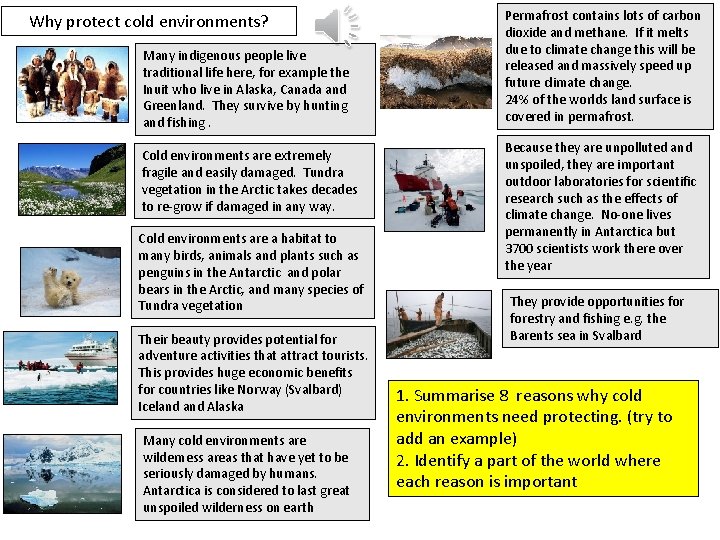 Why protect cold environments?

Many indigenous people live traditional life here, for example the Inuit who live in Alaska, Canada and Greenland. They survive by hunting and fishing .

Cold environments are extremely fragile and easily damaged. Tundra vegetation in the Arctic takes decades to re-grow if damaged in any way.

Cold environments are a habitat to many birds, animals and plants such as penguins in the Antarctic and polar bears in the Arctic, and many species of Tundra vegetation

Their beauty provides potential for adventure activities that attract tourists. This provides huge economic benefits for countries like Norway (Svalbard) Iceland and Alaska

Many cold environments are wilderness areas that have yet to be seriously damaged by humans. Antarctica is considered to last great unspoiled wilderness on earth

Permafrost contains lots of carbon dioxide and methane. If it melts due to climate change this will be released and massively speed up future climate change.
24% of the worlds land surface is covered in permafrost.

Because they are unpolluted and unspoiled, they are important outdoor laboratories for scientific research such as the effects of climate change. No-one lives permanently in Antarctica but 3700 scientists work there over the year

They provide opportunities for forestry and fishing e.g. the Barents sea in Svalbard

1. Summarise 8 reasons why cold environments need protecting. (try to add an example)
2. Identify a part of the world where each reason is important